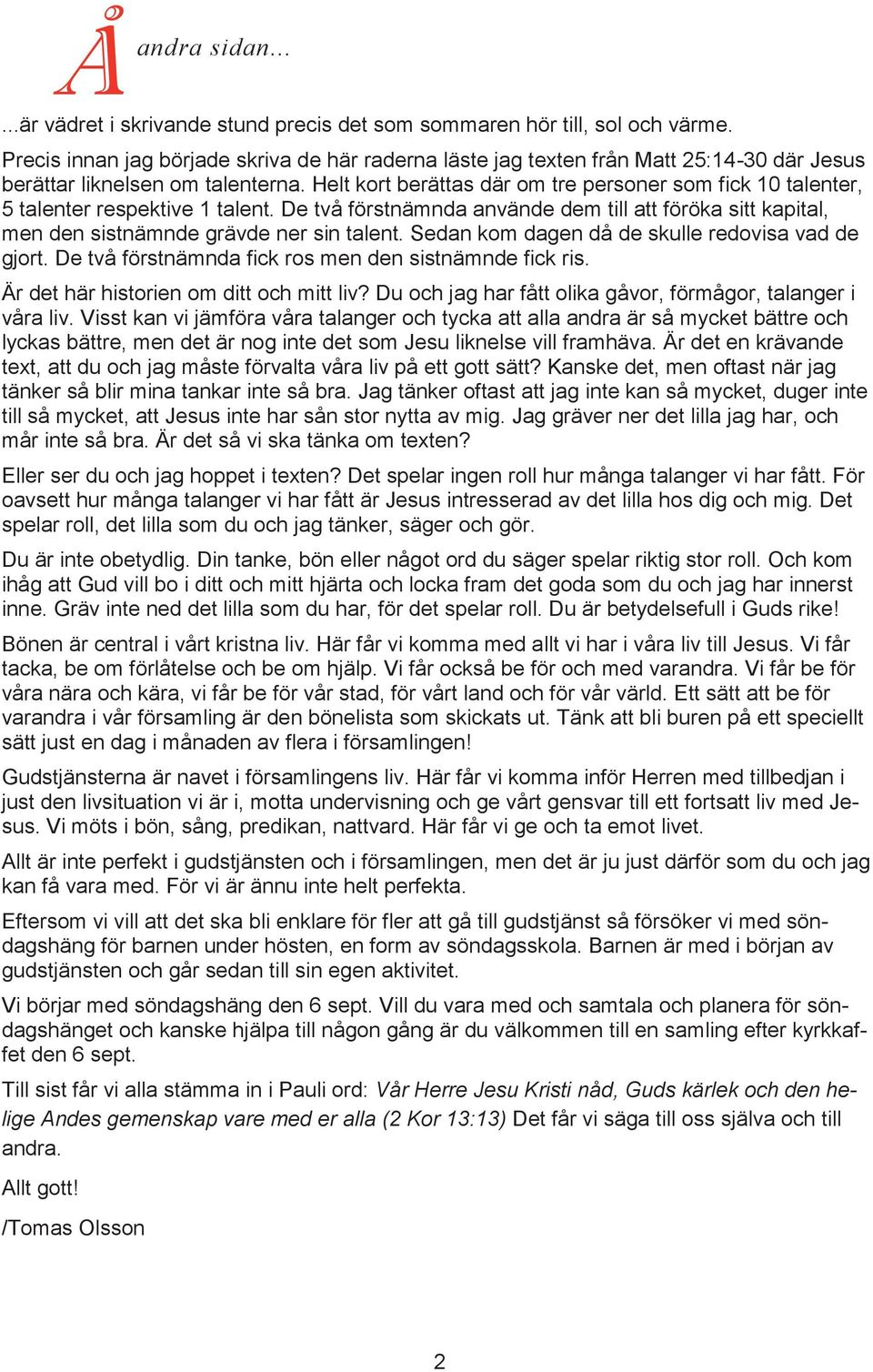 Å andra sidan...

...är vädret i skrivande stund precis det som sommaren hör till, sol och värme.

Precis innan jag började skriva de här raderna läste jag texten från Matt 25:14-30 där Jesus berättar liknelsen om talenterna. Helt kort berättas där om tre personer som fick 10 talenter, 5 talenter respektive 1 talent. De två förstnämnda använde dem till att föröka sitt kapital, men den sistnämnde grävde ner sin talent. Sedan kom dagen då de skulle redovisa vad de gjort. De två förstnämnda fick ros men den sistnämnde fick ris.

Är det här historien om ditt och mitt liv? Du och jag har fått olika gåvor, förmågor, talanger i våra liv. Visst kan vi jämföra våra talanger och tycka att alla andra är så mycket bättre och lyckas bättre, men det är nog inte det som Jesu liknelse vill framhäva. Är det en krävande text, att du och jag måste förvalta våra liv på ett gott sätt? Kanske det, men oftast när jag tänker så blir mina tankar inte så bra. Jag tänker oftast att jag inte kan så mycket, duger inte till så mycket, att Jesus inte har sån stor nytta av mig. Jag gräver ner det lilla jag har, och mår inte så bra. Är det så vi ska tänka om texten?

Eller ser du och jag hoppet i texten? Det spelar ingen roll hur många talanger vi har fått. För oavsett hur många talanger vi har fått är Jesus intresserad av det lilla hos dig och mig. Det spelar roll, det lilla som du och jag tänker, säger och gör.

Du är inte obetydlig. Din tanke, bön eller något ord du säger spelar riktig stor roll. Och kom ihåg att Gud vill bo i ditt och mitt hjärta och locka fram det goda som du och jag har innerst inne. Gräv inte ned det lilla som du har, för det spelar roll. Du är betydelsefull i Guds rike!

Bönen är central i vårt kristna liv. Här får vi komma med allt vi har i våra liv till Jesus. Vi får tacka, be om förlåtelse och be om hjälp. Vi får också be för och med varandra. Vi får be för våra nära och kära, vi får be för vår stad, för vårt land och för vår värld. Ett sätt att be för varandra i vår församling är den bönelista som skickats ut. Tänk att bli buren på ett speciellt sätt just en dag i månaden av flera i församlingen!

Gudstjänsterna är navet i församlingens liv. Här får vi komma inför Herren med tillbedjan i just den livsituation vi är i, motta undervisning och ge vårt gensvar till ett fortsatt liv med Jesus. Vi möts i bön, sång, predikan, nattvard. Här får vi ge och ta emot livet.

Allt är inte perfekt i gudstjänsten och i församlingen, men det är ju just därför som du och jag kan få vara med. För vi är ännu inte helt perfekta.

Eftersom vi vill att det ska bli enklare för fler att gå till gudstjänst så försöker vi med söndagshäng för barnen under hösten, en form av söndagsskola. Barnen är med i början av gudstjänsten och går sedan till sin egen aktivitet.

Vi börjar med söndagshäng den 6 sept. Vill du vara med och samtala och planera för söndagshänget och kanske hjälpa till någon gång är du välkommen till en samling efter kyrkkaffet den 6 sept.

Till sist får vi alla stämma in i Pauli ord: Vår Herre Jesu Kristi nåd, Guds kärlek och den helige Andes gemenskap vare med er alla (2 Kor 13:13) Det får vi säga till oss själva och till andra.

Allt gott!

/Tomas Olsson

2